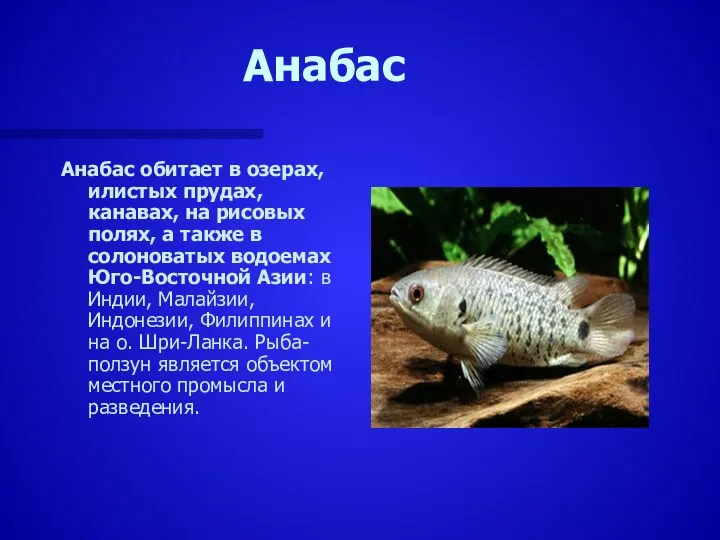 Анабас

Анабас обитает в озерах, илистых прудах, канавах, на рисовых полях, а также в солоноватых водоемах Юго-Восточной Азии: в Индии, Малайзии, Индонезии, Филиппинах и на о. Шри-Ланка. Рыба-ползун является объектом местного промысла и разведения.